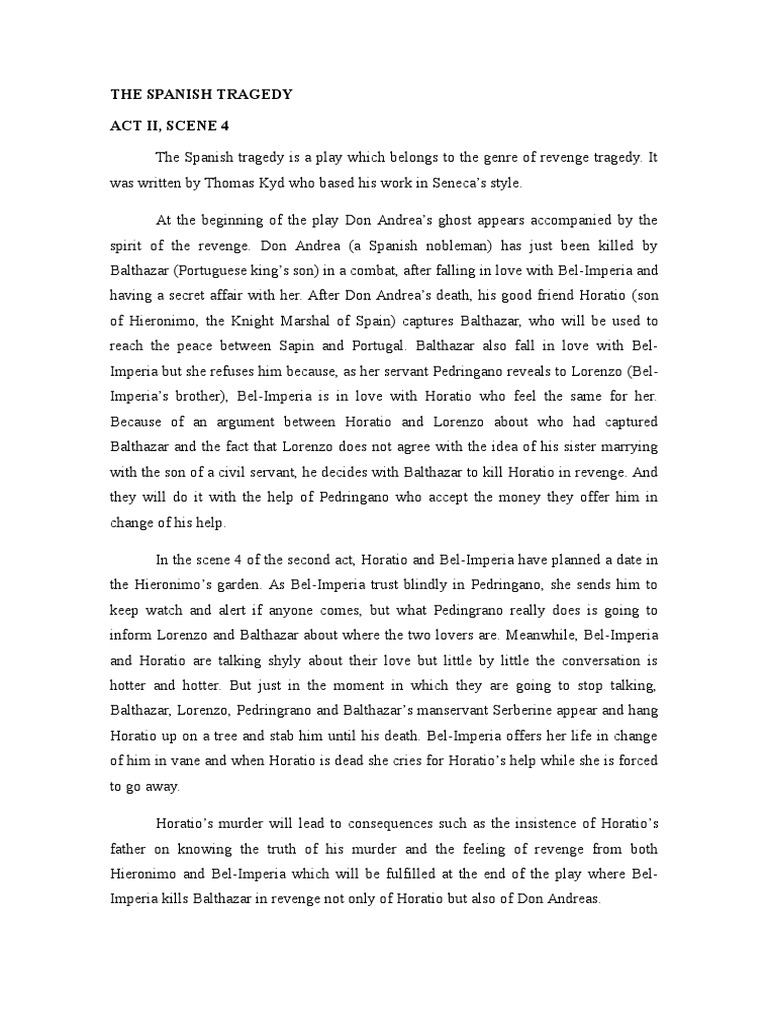 THE SPANISH TRAGEDY

ACT II, SCENE 4

The Spanish tragedy is a play which belongs to the genre of revenge tragedy. It was written by Thomas Kyd who based his work in Seneca's style.

At the beginning of the play Don Andrea's ghost appears accompanied by the spirit of the revenge. Don Andrea (a Spanish nobleman) has just been killed by Balthazar (Portuguese king's son) in a combat, after falling in love with Bel-Imperia and having a secret affair with her. After Don Andrea's death, his good friend Horatio (son of Hieronimo, the Knight Marshal of Spain) captures Balthazar, who will be used to reach the peace between Sapin and Portugal. Balthazar also fall in love with Bel-Imperia but she refuses him because, as her servant Pedringano reveals to Lorenzo (Bel-Imperia's brother), Bel-Imperia is in love with Horatio who feel the same for her. Because of an argument between Horatio and Lorenzo about who had captured Balthazar and the fact that Lorenzo does not agree with the idea of his sister marrying with the son of a civil servant, he decides with Balthazar to kill Horatio in revenge. And they will do it with the help of Pedringano who accept the money they offer him in change of his help.

In the scene 4 of the second act, Horatio and Bel-Imperia have planned a date in the Hieronimo's garden. As Bel-Imperia trust blindly in Pedringano, she sends him to keep watch and alert if anyone comes, but what Pedingrano really does is going to inform Lorenzo and Balthazar about where the two lovers are. Meanwhile, Bel-Imperia and Horatio are talking shyly about their love but little by little the conversation is hotter and hotter. But just in the moment in which they are going to stop talking, Balthazar, Lorenzo, Pedringrano and Balthazar's manservant Serberine appear and hang Horatio up on a tree and stab him until his death. Bel-Imperia offers her life in change of him in vane and when Horatio is dead she cries for Horatio's help while she is forced to go away.

Horatio's murder will lead to consequences such as the insistence of Horatio's father on knowing the truth of his murder and the feeling of revenge from both Hieronimo and Bel-Imperia which will be fulfilled at the end of the play where Bel-Imperia kills Balthazar in revenge not only of Horatio but also of Don Andreas.